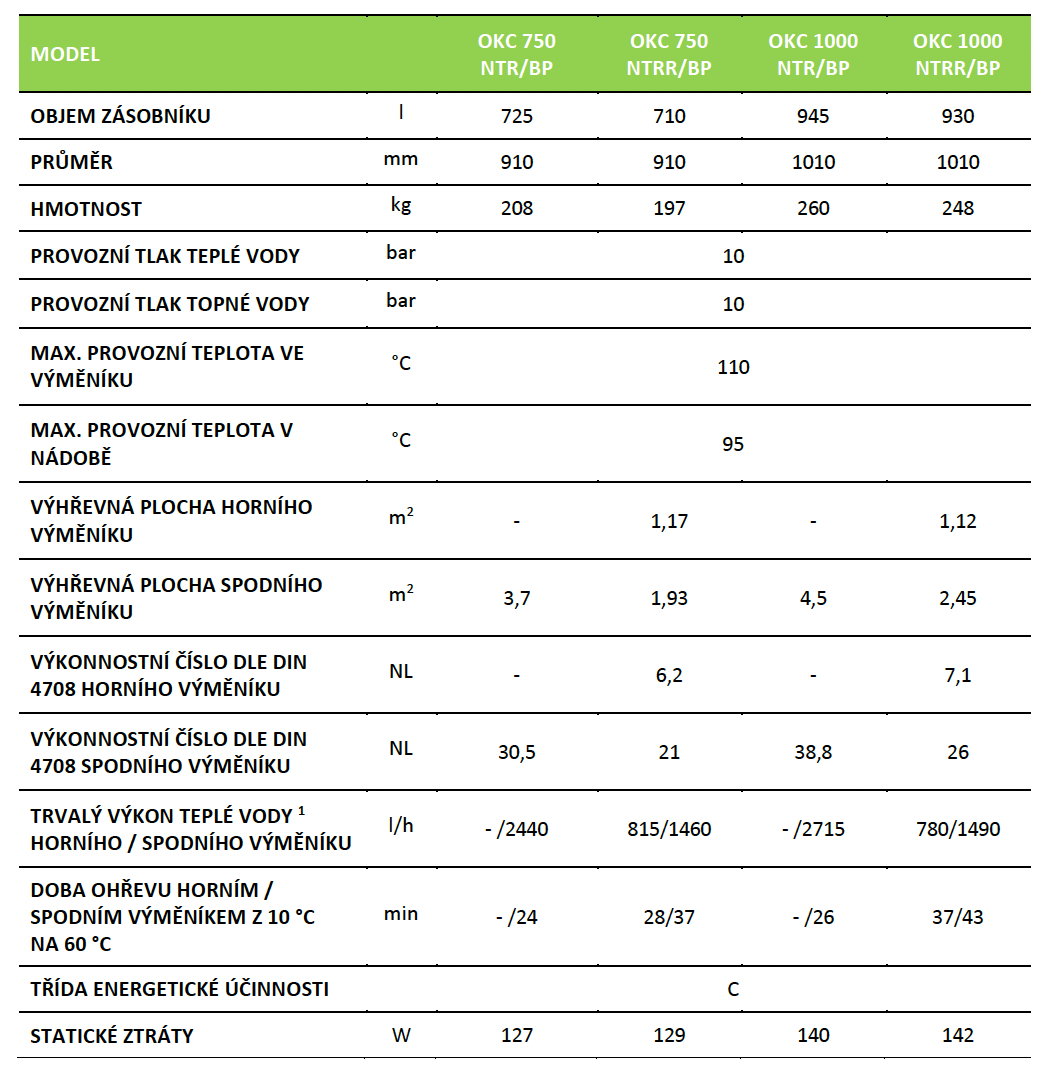 | MODEL | | OKC 750 NTR/BP | OKC 750 NTRR/BP | OKC 1000 NTR/BP | OKC 1000 NTRR/BP |
|---|---|---|---|---|---|
| OBJEM ZÁSOBNÍKU | l | 725 | 710 | 945 | 930 |
| PRŮMĚR | mm | 910 | 910 | 1010 | 1010 |
| HMOTNOST | kg | 208 | 197 | 260 | 248 |
| PROVOZNÍ TLAK TEPLÉ VODY | bar | 10 | | | |
| PROVOZNÍ TLAK TOPNÉ VODY | bar | 10 | | | |
| MAX. PROVOZNÍ TEPLOTA VE VÝMĚNÍKU | °C | 110 | | | |
| MAX. PROVOZNÍ TEPLOTA V NÁDOBĚ | °C | 95 | | | |
| VÝHŘEVNÁ PLOCHA HORNÍHO VÝMĚNÍKU | $m^2$ | - | 1,17 | - | 1,12 |
| VÝHŘEVNÁ PLOCHA SPODNÍHO VÝMĚNÍKU | $m^2$ | 3,7 | 1,93 | 4,5 | 2,45 |
| VÝKONNOSTNÍ ČÍSLO DLE DIN 4708 HORNÍHO VÝMĚNÍKU | NL | - | 6,2 | - | 7,1 |
| VÝKONNOSTNÍ ČÍSLO DLE DIN 4708 SPODNÍHO VÝMĚNÍKU | NL | 30,5 | 21 | 38,8 | 26 |
| TRVALÝ VÝKON TEPLÉ VODY $^1$ HORNÍHO / SPODNÍHO VÝMĚNÍKU | l/h | - /2440 | 815/1460 | - /2715 | 780/1490 |
| DOBA OHŘEVU HORNÍM / SPODNÍM VÝMĚNÍKEM Z 10 °C NA 60 °C | min | - /24 | 28/37 | - /26 | 37/43 |
| TŘÍDA ENERGETICKÉ ÚČINNOSTI | | C | | | |
| STATICKÉ ZTRÁTY | W | 127 | 129 | 140 | 142 |